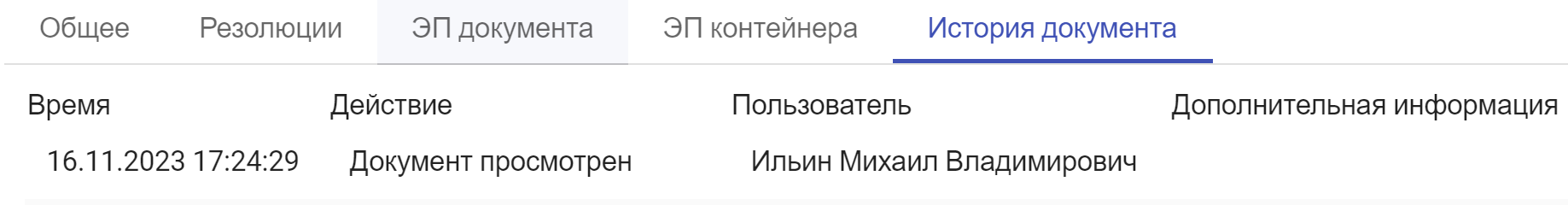 Общее Резолюции ЭП документа ЭП контейнера История документа

| Время | Действие | Пользователь | Дополнительная информация |
|---|---|---|---|
| 16.11.2023 17:24:29 | Документ просмотрен | Ильин Михаил Владимирович | |